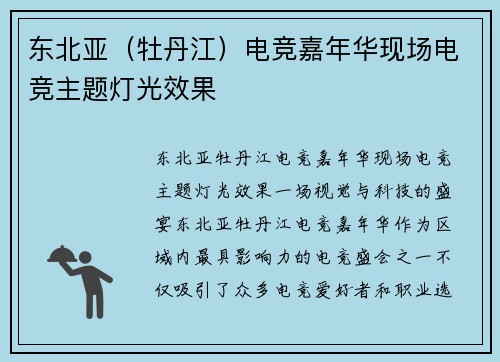 东北亚（牡丹江）电竞嘉年华现场电竞主题灯光效果

东北亚牡丹江电竞嘉年华现场电竞主题灯光效果一场视觉与科技的盛宴东北亚牡丹江电竞嘉年华作为区域内最具影响力的电竞盛会之一不仅吸引了众多电竞爱好者和职业选